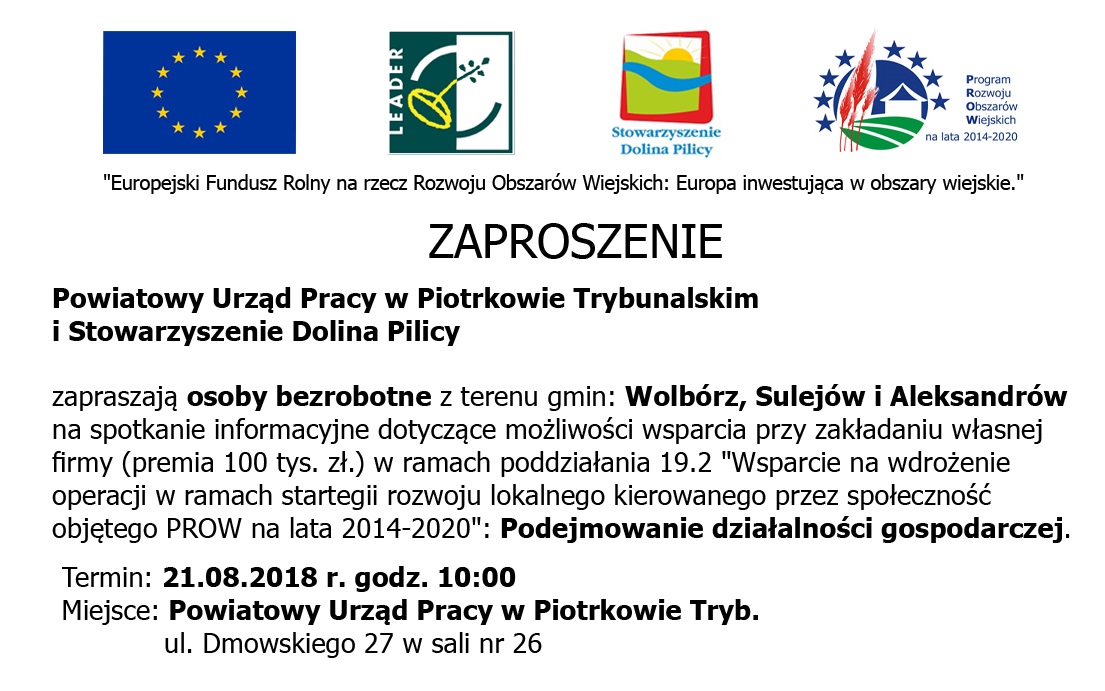 LEADER

Stowarzyszenie Dolina Pilicy

Program Rozwoju Obszarów Wiejskich na lata 2014-2020

"Europejski Fundusz Rolny na rzecz Rozwoju Obszarów Wiejskich: Europa inwestująca w obszary wiejskie."

ZAPROSZENIE

Powiatowy Urząd Pracy w Piotrkowie Trybunalskim
i Stowarzyszenie Dolina Pilicy

zapraszają osoby bezrobotne z terenu gmin: Wolbórz, Sulejów i Aleksandrów na spotkanie informacyjne dotyczące możliwości wsparcia przy zakładaniu własnej firmy (premia 100 tys. zł.) w ramach poddziałania 19.2 "Wsparcie na wdrożenie operacji w ramach startegii rozwoju lokalnego kierowanego przez społeczność objętego PROW na lata 2014-2020": Podejmowanie działalności gospodarczej.

Termin: 21.08.2018 r. godz. 10:00
Miejsce: Powiatowy Urząd Pracy w Piotrkowie Tryb.
ul. Dmowskiego 27 w sali nr 26